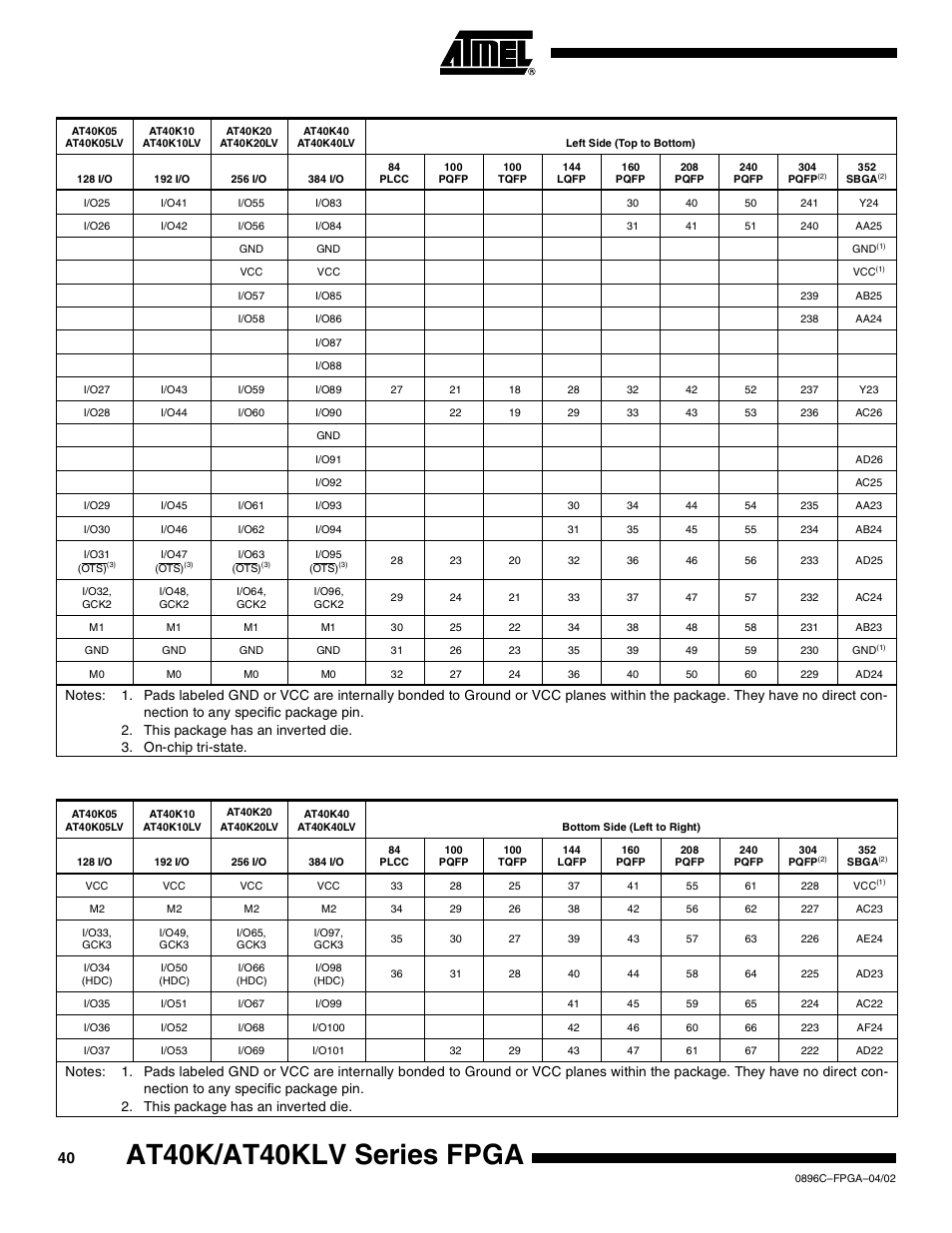 ATMEL®

| AT40K05 AT40K05LV | AT40K10 AT40K10LV | AT40K20 AT40K20LV | AT40K40 AT40K40LV | Left Side (Top to Bottom) | | | | | | | | |
|---|---|---|---|---|---|---|---|---|---|---|---|---|
| 128 I/O | 192 I/O | 256 I/O | 384 I/O | 84 PLCC | 100 PQFP | 100 TQFP | 144 LQFP | 160 PQFP | 208 PQFP | 240 PQFP | 304 PQFP$^{(2)}$ | 352 SBGA$^{(2)}$ |
| I/O25 | I/O41 | I/O55 | I/O83 | | | | | 30 | 40 | 50 | 241 | Y24 |
| I/O26 | I/O42 | I/O56 | I/O84 | | | | | 31 | 41 | 51 | 240 | AA25 |
| | | GND | GND | | | | | | | | | GND$^{(1)}$ |
| | | VCC | VCC | | | | | | | | | VCC$^{(1)}$ |
| | | I/O57 | I/O85 | | | | | | | | 239 | AB25 |
| | | I/O58 | I/O86 | | | | | | | | 238 | AA24 |
| | | | I/O87 | | | | | | | | | |
| | | | I/O88 | | | | | | | | | |
| I/O27 | I/O43 | I/O59 | I/O89 | 27 | 21 | 18 | 28 | 32 | 42 | 52 | 237 | Y23 |
| I/O28 | I/O44 | I/O60 | I/O90 | | 22 | 19 | 29 | 33 | 43 | 53 | 236 | AC26 |
| | | | GND | | | | | | | | | |
| | | | I/O91 | | | | | | | | | AD26 |
| | | | I/O92 | | | | | | | | | AC25 |
| I/O29 | I/O45 | I/O61 | I/O93 | | | | 30 | 34 | 44 | 54 | 235 | AA23 |
| I/O30 | I/O46 | I/O62 | I/O94 | | | | 31 | 35 | 45 | 55 | 234 | AB24 |
| I/O31 (OTS)$^{(3)}$ | I/O47 (OTS)$^{(3)}$ | I/O63 (OTS)$^{(3)}$ | I/O95 (OTS)$^{(3)}$ | 28 | 23 | 20 | 32 | 36 | 46 | 56 | 233 | AD25 |
| I/O32, GCK2 | I/O48, GCK2 | I/O64, GCK2 | I/O96, GCK2 | 29 | 24 | 21 | 33 | 37 | 47 | 57 | 232 | AC24 |
| M1 | M1 | M1 | M1 | 30 | 25 | 22 | 34 | 38 | 48 | 58 | 231 | AB23 |
| GND | GND | GND | GND | 31 | 26 | 23 | 35 | 39 | 49 | 59 | 230 | GND$^{(1)}$ |
| M0 | M0 | M0 | M0 | 32 | 27 | 24 | 36 | 40 | 50 | 60 | 229 | AD24 |

Notes: 1. Pads labeled GND or VCC are internally bonded to Ground or VCC planes within the package. They have no direct connection to any specific package pin.
2. This package has an inverted die.
3. On-chip tri-state.

| AT40K05 AT40K05LV | AT40K10 AT40K10LV | AT40K20 AT40K20LV | AT40K40 AT40K40LV | Bottom Side (Left to Right) | | | | | | | | |
|---|---|---|---|---|---|---|---|---|---|---|---|---|
| 128 I/O | 192 I/O | 256 I/O | 384 I/O | 84 PLCC | 100 PQFP | 100 TQFP | 144 LQFP | 160 PQFP | 208 PQFP | 240 PQFP | 304 PQFP$^{(2)}$ | 352 SBGA$^{(2)}$ |
| VCC | VCC | VCC | VCC | 33 | 28 | 25 | 37 | 41 | 55 | 61 | 228 | VCC$^{(1)}$ |
| M2 | M2 | M2 | M2 | 34 | 29 | 26 | 38 | 42 | 56 | 62 | 227 | AC23 |
| I/O33, GCK3 | I/O49, GCK3 | I/O65, GCK3 | I/O97, GCK3 | 35 | 30 | 27 | 39 | 43 | 57 | 63 | 226 | AE24 |
| I/O34 (HDC) | I/O50 (HDC) | I/O66 (HDC) | I/O98 (HDC) | 36 | 31 | 28 | 40 | 44 | 58 | 64 | 225 | AD23 |
| I/O35 | I/O51 | I/O67 | I/O99 | | | | 41 | 45 | 59 | 65 | 224 | AC22 |
| I/O36 | I/O52 | I/O68 | I/O100 | | | | 42 | 46 | 60 | 66 | 223 | AF24 |
| I/O37 | I/O53 | I/O69 | I/O101 | | 32 | 29 | 43 | 47 | 61 | 67 | 222 | AD22 |

Notes: 1. Pads labeled GND or VCC are internally bonded to Ground or VCC planes within the package. They have no direct connection to any specific package pin.
2. This package has an inverted die.

40 AT40K/AT40KLV Series FPGA

0896C–FPGA–04/02